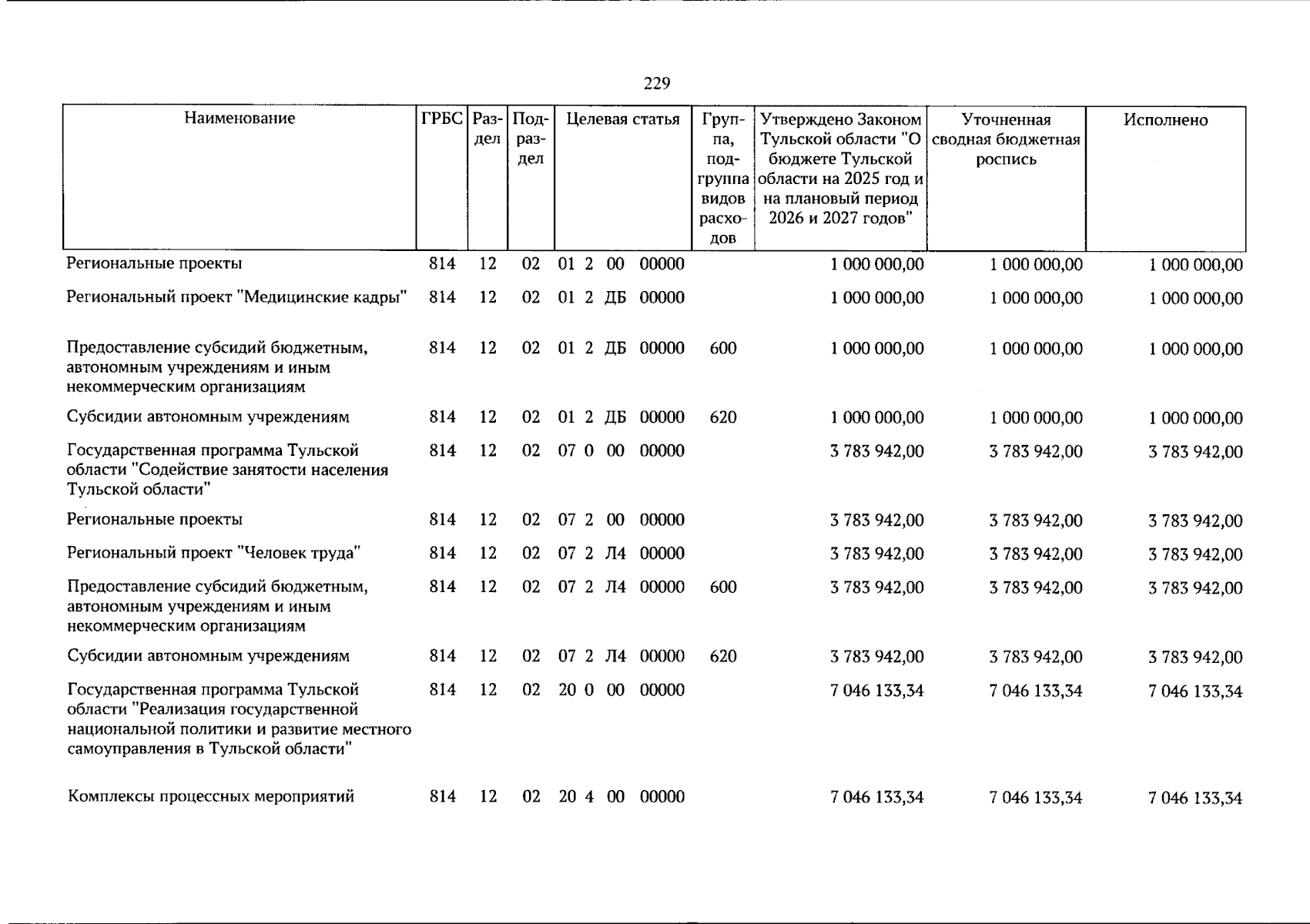 229

| Наименование | ГРБС | Раздел | Подраздел | Целевая статья | Группа, подгруппа видов расходов | Утверждено Законом Тульской области "О бюджете Тульской области на 2025 год и на плановый период 2026 и 2027 годов" | Уточненная сводная бюджетная роспись | Исполнено |
|---|---|---|---|---|---|---|---|---|
| Региональные проекты | 814 | 12 | 02 | 01 2 00 00000 | | 1 000 000,00 | 1 000 000,00 | 1 000 000,00 |
| Региональный проект "Медицинские кадры" | 814 | 12 | 02 | 01 2 ДБ 00000 | | 1 000 000,00 | 1 000 000,00 | 1 000 000,00 |
| Предоставление субсидий бюджетным, автономным учреждениям и иным некоммерческим организациям | 814 | 12 | 02 | 01 2 ДБ 00000 | 600 | 1 000 000,00 | 1 000 000,00 | 1 000 000,00 |
| Субсидии автономным учреждениям | 814 | 12 | 02 | 01 2 ДБ 00000 | 620 | 1 000 000,00 | 1 000 000,00 | 1 000 000,00 |
| Государственная программа Тульской области "Содействие занятости населения Тульской области" | 814 | 12 | 02 | 07 0 00 00000 | | 3 783 942,00 | 3 783 942,00 | 3 783 942,00 |
| Региональные проекты | 814 | 12 | 02 | 07 2 00 00000 | | 3 783 942,00 | 3 783 942,00 | 3 783 942,00 |
| Региональный проект "Человек труда" | 814 | 12 | 02 | 07 2 Л4 00000 | | 3 783 942,00 | 3 783 942,00 | 3 783 942,00 |
| Предоставление субсидий бюджетным, автономным учреждениям и иным некоммерческим организациям | 814 | 12 | 02 | 07 2 Л4 00000 | 600 | 3 783 942,00 | 3 783 942,00 | 3 783 942,00 |
| Субсидии автономным учреждениям | 814 | 12 | 02 | 07 2 Л4 00000 | 620 | 3 783 942,00 | 3 783 942,00 | 3 783 942,00 |
| Государственная программа Тульской области "Реализация государственной национальной политики и развитие местного самоуправления в Тульской области" | 814 | 12 | 02 | 20 0 00 00000 | | 7 046 133,34 | 7 046 133,34 | 7 046 133,34 |
| Комплексы процессных мероприятий | 814 | 12 | 02 | 20 4 00 00000 | | 7 046 133,34 | 7 046 133,34 | 7 046 133,34 |